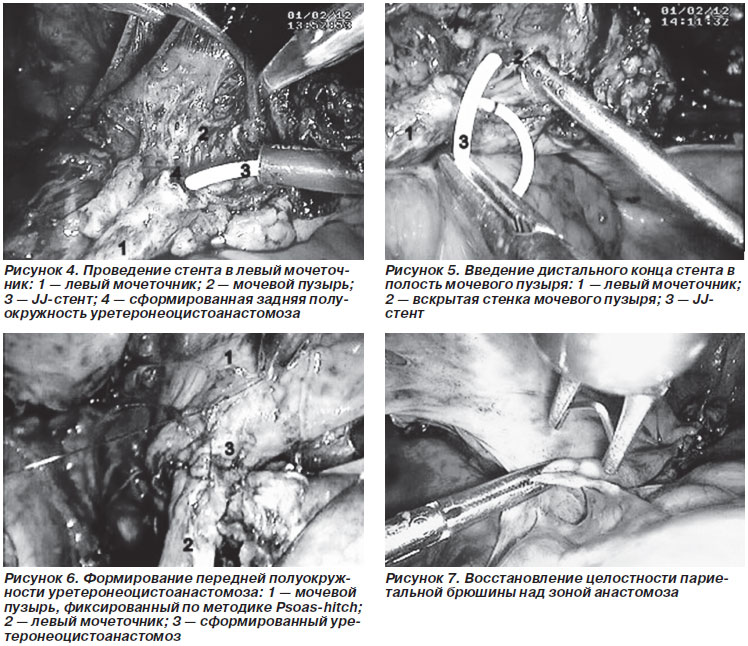 01/02/12
13:52:53

2
4
3
1

Рисунок 4. Проведение стента в левый мочеточник: 1 — левый мочеточник; 2 — мочевой пузырь; 3 — JJ-стент; 4 — сформированная задняя полуокружность уретеронеоцистоанастомоза

01/02/12
14:11:32

2
1
3

Рисунок 5. Введение дистального конца стента в полость мочевого пузыря: 1 — левый мочеточник; 2 — вскрытая стенка мочевого пузыря; 3 — JJ-стент

1
3
2

Рисунок 6. Формирование передней полуокружности уретеронеоцистоанастомоза: 1 — мочевой пузырь, фиксированный по методике Psoas-hitch; 2 — левый мочеточник; 3 — сформированный уретеронеоцистоанастомоз

Рисунок 7. Восстановление целостности париетальной брюшины над зоной анастомоза